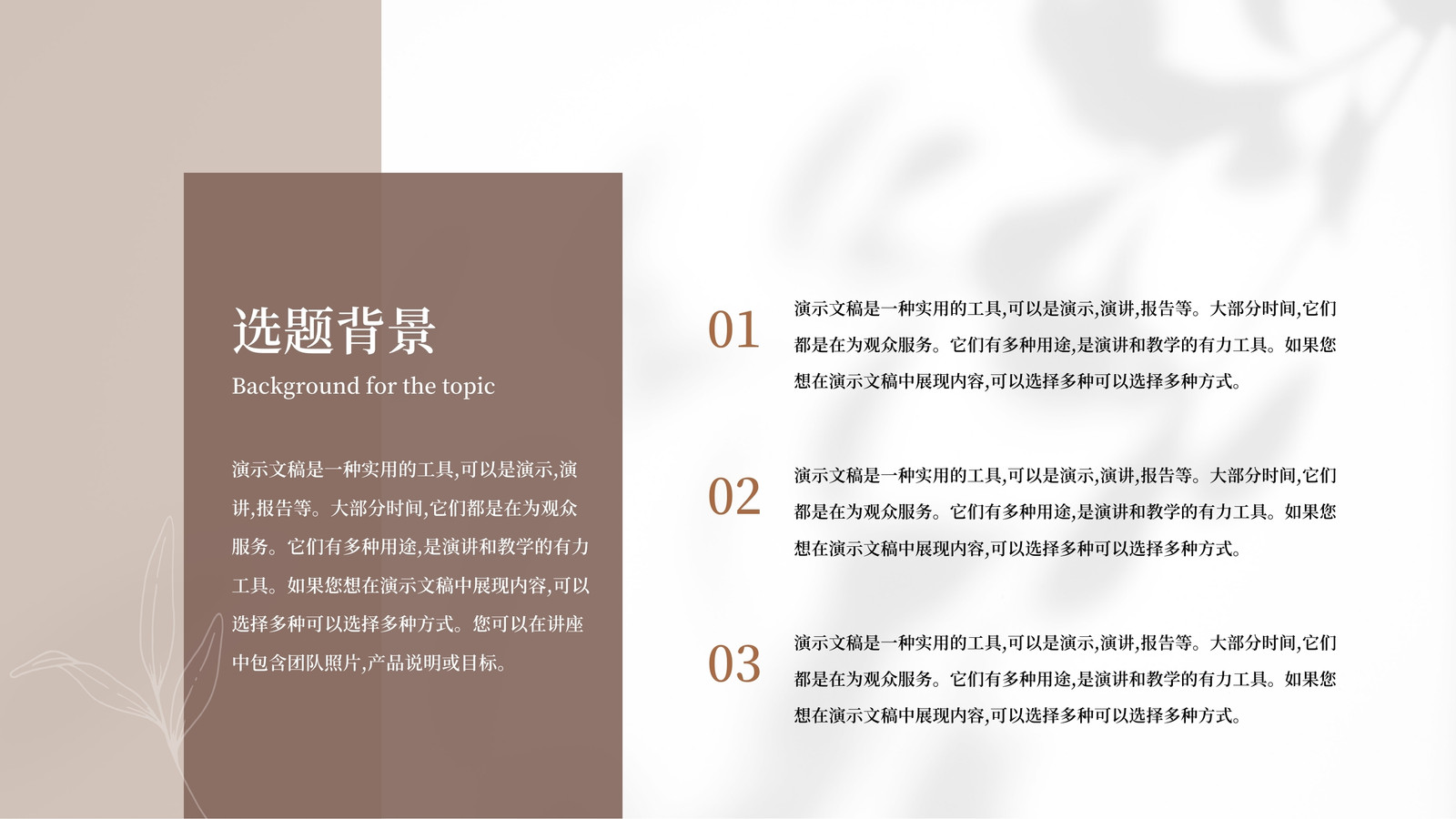 选题背景
Background for the topic

演示文稿是一种实用的工具,可以是演示,演讲,报告等。大部分时间,它们都是在为观众服务。它们有多种用途,是演讲和教学的有力工具。如果您想在演示文稿中展现内容,可以选择多种可以选择多种方式。您可以在讲座中包含团队照片,产品说明或目标。

01
演示文稿是一种实用的工具,可以是演示,演讲,报告等。大部分时间,它们都是在为观众服务。它们有多种用途,是演讲和教学的有力工具。如果您想在演示文稿中展现内容,可以选择多种可以选择多种方式。

02
演示文稿是一种实用的工具,可以是演示,演讲,报告等。大部分时间,它们都是在为观众服务。它们有多种用途,是演讲和教学的有力工具。如果您想在演示文稿中展现内容,可以选择多种可以选择多种方式。

03
演示文稿是一种实用的工具,可以是演示,演讲,报告等。大部分时间,它们都是在为观众服务。它们有多种用途,是演讲和教学的有力工具。如果您想在演示文稿中展现内容,可以选择多种可以选择多种方式。